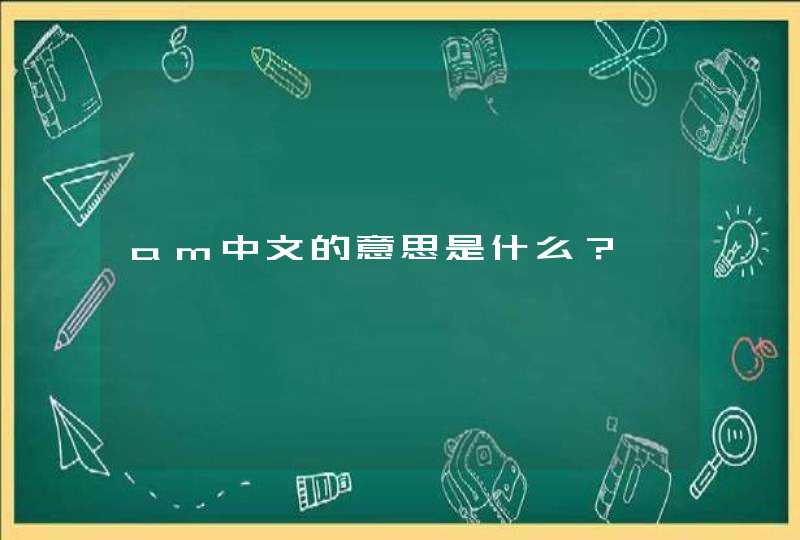 am中文的意思是什么？